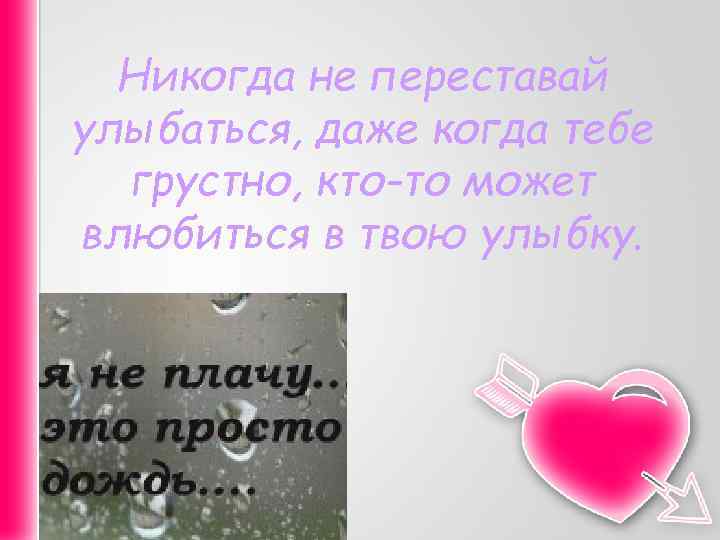 Никогда не переставай улыбаться, даже когда тебе грустно, кто-то может влюбиться в твою улыбку.

я не плачу..
это просто
дождь....